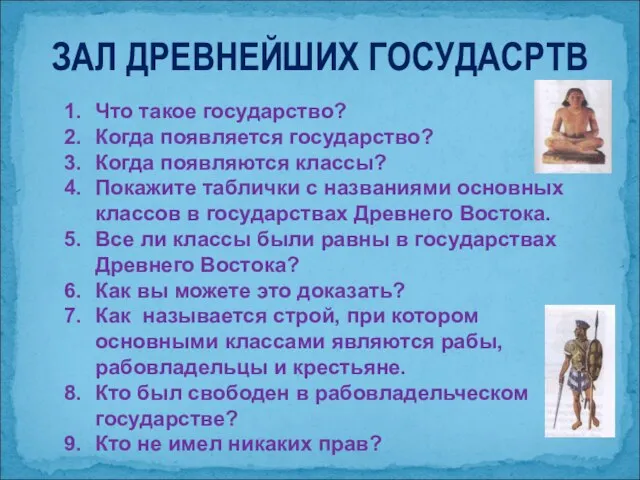 ЗАЛ ДРЕВНЕЙШИХ ГОСУДАСРТВ

1. Что такое государство?
2. Когда появляется государство?
3. Когда появляются классы?
4. Покажите таблички с названиями основных классов в государствах Древнего Востока.
5. Все ли классы были равны в государствах Древнего Востока?
6. Как вы можете это доказать?
7. Как называется строй, при котором основными классами являются рабы, рабовладельцы и крестьяне.
8. Кто был свободен в рабовладельческом государстве?
9. Кто не имел никаких прав?